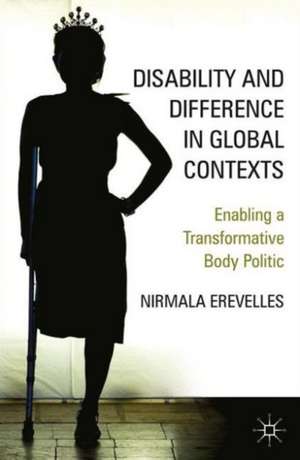 DISABILITY AND DIFFERENCE IN GLOBAL CONTEXTS

Enabling a Transformative Body Politic

NIRMALA EREVELLES